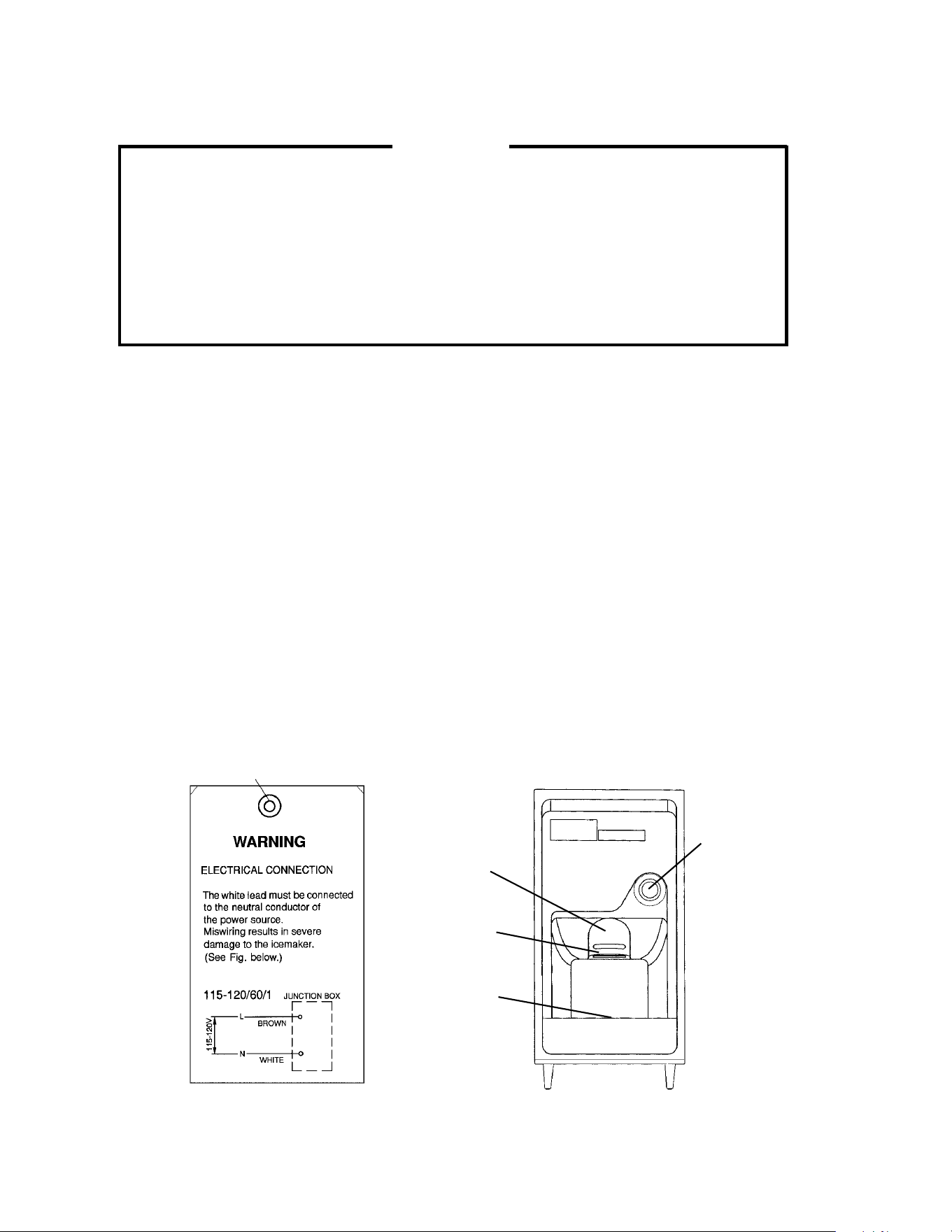 WARNING

ELECTRICAL CONNECTION

The white lead must be connected to the neutral conductor of the power source. Miswiring results in severe damage to the icemaker. (See Fig. below.)

115-120/60/1 JUNCTION BOX

115-120V

L

BROWN

N

WHITE